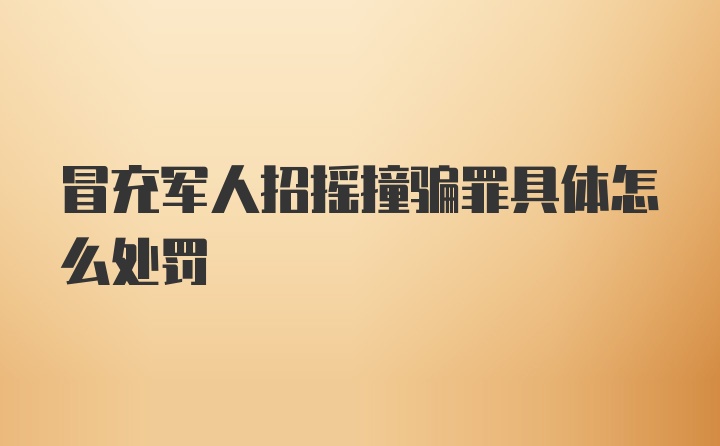 冒充军人招摇撞骗罪具体怎么处罚